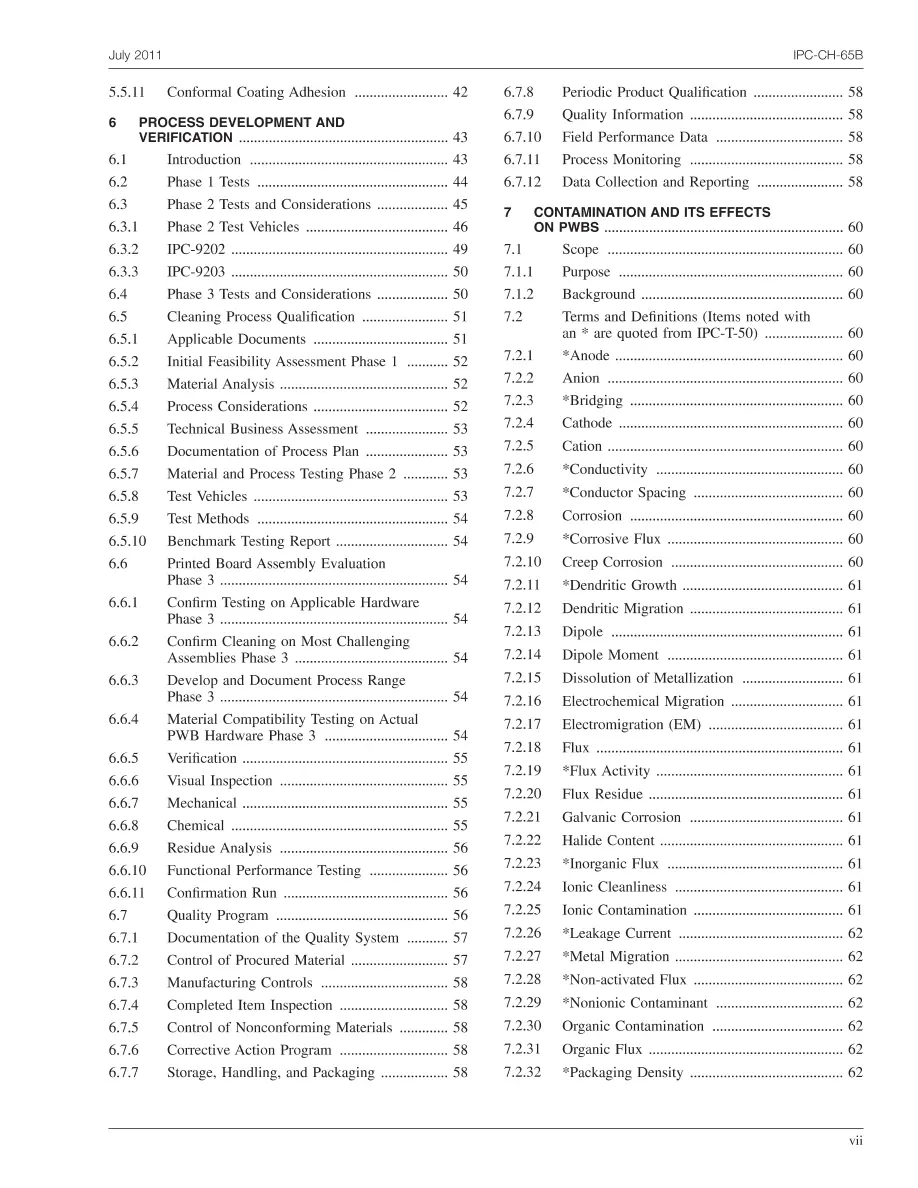 July 2011

IPC-CH-65B

5.5.11 Conformal Coating Adhesion 42

6 PROCESS DEVELOPMENT AND VERIFICATION 43

6.1 Introduction 43

6.2 Phase 1 Tests 44

6.3 Phase 2 Tests and Considerations 45

6.3.1 Phase 2 Test Vehicles 46

6.3.2 IPC-9202 49

6.3.3 IPC-9203 50

6.4 Phase 3 Tests and Considerations 50

6.5 Cleaning Process Qualification 51

6.5.1 Applicable Documents 51

6.5.2 Initial Feasibility Assessment Phase 1 52

6.5.3 Material Analysis 52

6.5.4 Process Considerations 52

6.5.5 Technical Business Assessment 53

6.5.6 Documentation of Process Plan 53

6.5.7 Material and Process Testing Phase 2 53

6.5.8 Test Vehicles 53

6.5.9 Test Methods 54

6.5.10 Benchmark Testing Report 54

6.6 Printed Board Assembly Evaluation Phase 3 54

6.6.1 Confirm Testing on Applicable Hardware Phase 3 54

6.6.2 Confirm Cleaning on Most Challenging Assemblies Phase 3 54

6.6.3 Develop and Document Process Range Phase 3 54

6.6.4 Material Compatibility Testing on Actual PWB Hardware Phase 3 54

6.6.5 Verification 55

6.6.6 Visual Inspection 55

6.6.7 Mechanical 55

6.6.8 Chemical 55

6.6.9 Residue Analysis 56

6.6.10 Functional Performance Testing 56

6.6.11 Confirmation Run 56

6.7 Quality Program 56

6.7.1 Documentation of the Quality System 57

6.7.2 Control of Procured Material 57

6.7.3 Manufacturing Controls 58

6.7.4 Completed Item Inspection 58

6.7.5 Control of Nonconforming Materials 58

6.7.6 Corrective Action Program 58

6.7.7 Storage, Handling, and Packaging 58

6.7.8 Periodic Product Qualification 58

6.7.9 Quality Information 58

6.7.10 Field Performance Data 58

6.7.11 Process Monitoring 58

6.7.12 Data Collection and Reporting 58

7 CONTAMINATION AND ITS EFFECTS ON PWBS 60

7.1 Scope 60

7.1.1 Purpose 60

7.1.2 Background 60

7.2 Terms and Definitions (Items noted with an * are quoted from IPC-T-50) 60

7.2.1 *Anode 60

7.2.2 Anion 60

7.2.3 *Bridging 60

7.2.4 Cathode 60

7.2.5 Cation 60

7.2.6 *Conductivity 60

7.2.7 *Conductor Spacing 60

7.2.8 Corrosion 60

7.2.9 *Corrosive Flux 60

7.2.10 Creep Corrosion 60

7.2.11 *Dendritic Growth 61

7.2.12 Dendritic Migration 61

7.2.13 Dipole 61

7.2.14 Dipole Moment 61

7.2.15 Dissolution of Metallization 61

7.2.16 Electrochemical Migration 61

7.2.17 Electromigration (EM) 61

7.2.18 Flux 61

7.2.19 *Flux Activity 61

7.2.20 Flux Residue 61

7.2.21 Galvanic Corrosion 61

7.2.22 Halide Content 61

7.2.23 *Inorganic Flux 61

7.2.24 Ionic Cleanliness 61

7.2.25 Ionic Contamination 61

7.2.26 *Leakage Current 62

7.2.27 *Metal Migration 62

7.2.28 *Non-activated Flux 62

7.2.29 *Nonionic Contaminant 62

7.2.30 Organic Contamination 62

7.2.31 Organic Flux 62

7.2.32 *Packaging Density 62

vii